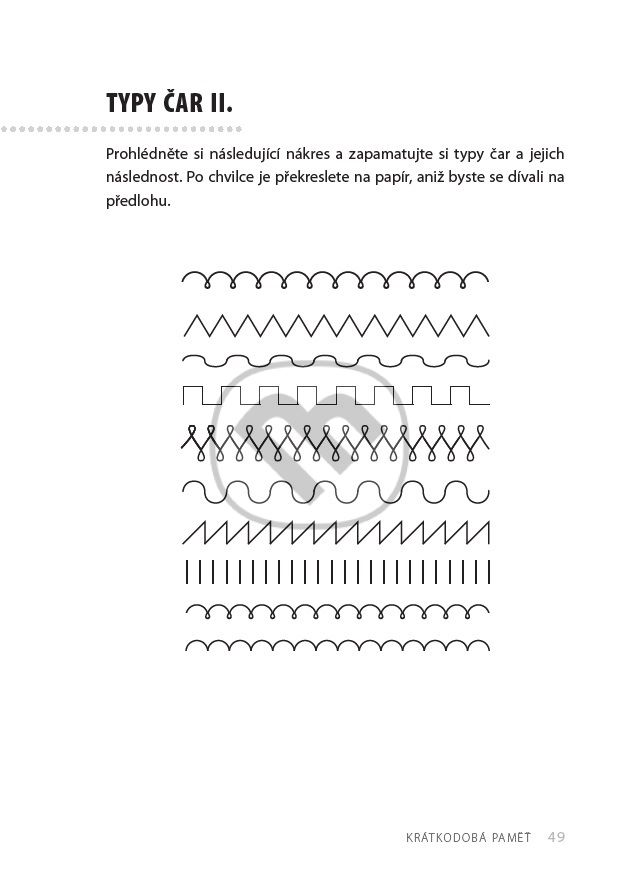 TYPY ČAR II.

Prohlédněte si následující nákres a zapamatujte si typy čar a jejich následnost. Po chvilce je překreslete na papír, aniž byste se dívali na předlohu.

KRÁTKODOBÁ PAMĚŤ 49